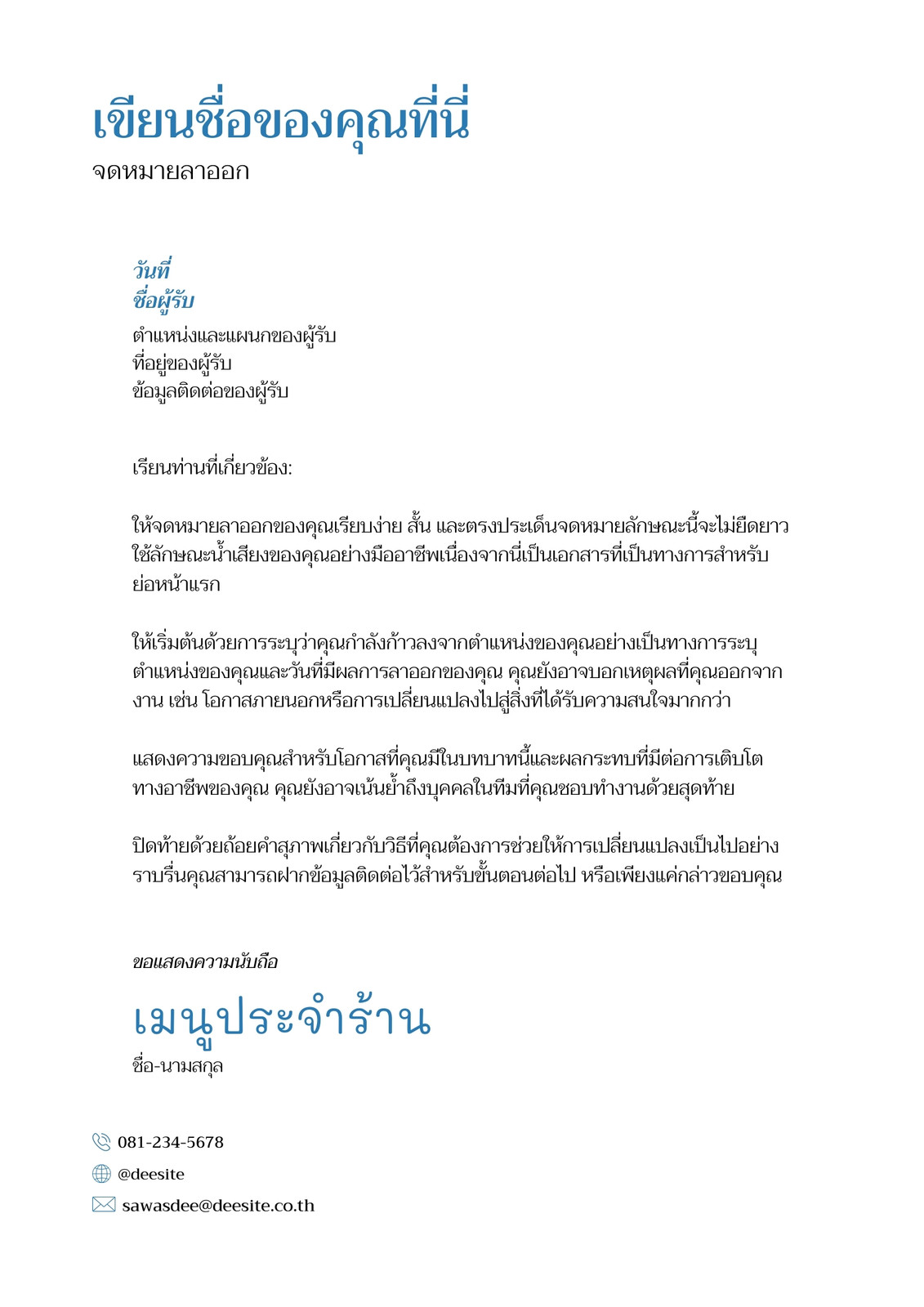 เขียนชื่อของคุณที่นี่
จดหมายลาออก

วันที่
ชื่อผู้รับ
ตำแหน่งและแผนกของผู้รับ
ที่อยู่ของผู้รับ
ข้อมูลติดต่อของผู้รับ

เรียนท่านที่เกี่ยวข้อง:

ให้จดหมายลาออกของคุณเรียบง่าย สั้น และตรงประเด็นจดหมายลักษณะนี้จะไม่ยืดยาว ใช้ลักษณะน้ำเสียงของคุณอย่างมืออาชีพเนื่องจากนี่เป็นเอกสารที่เป็นทางการสำหรับย่อหน้าแรก

ให้เริ่มต้นด้วยการระบุว่าคุณกำลังก้าวลงจากตำแหน่งของคุณอย่างเป็นทางการระบุตำแหน่งของคุณและวันที่มีผลการลาออกของคุณ คุณยังอาจบอกเหตุผลที่คุณออกจากงาน เช่น โอกาสภายนอกหรือการเปลี่ยนแปลงไปสู่สิ่งที่ได้รับความสนใจมากกว่า

แสดงความขอบคุณสำหรับโอกาสที่คุณมีในบทบาทนี้และผลกระทบที่มีต่อการเติบโตทางอาชีพของคุณ คุณยังอาจเน้นย้ำถึงบุคคลในทีมที่คุณชอบทำงานด้วยสุดท้าย

ปิดท้ายด้วยถ้อยคำสุภาพเกี่ยวกับวิธีที่คุณต้องการช่วยให้การเปลี่ยนแปลงเป็นไปอย่างราบรื่นคุณสามารถฝากข้อมูลติดต่อไว้สำหรับขั้นตอนต่อไป หรือเพียงแค่กล่าวขอบคุณ

ขอแสดงความนับถือ
เมนูประจำร้าน
ชื่อ-นามสกุล

081-234-5678
@deesite
sawasdee@deesite.co.th